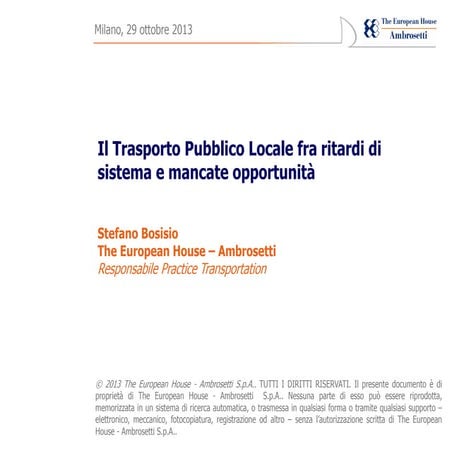 Milano, 29 ottobre 2013

The European House
Ambrosetti

Il Trasporto Pubblico Locale fra ritardi di sistema e mancate opportunità

Stefano Bosisio
The European House – Ambrosetti
Responsabile Practice Transportation

© 2013 The European House - Ambrosetti S.p.A.. TUTTI I DIRITTI RISERVATI. Il presente documento è di proprietà di The European House - Ambrosetti S.p.A.. Nessuna parte di esso può essere riprodotta, memorizzata in un sistema di ricerca automatica, o trasmessa in qualsiasi forma o tramite qualsiasi supporto – elettronico, meccanico, fotocopiatura, registrazione od altro – senza l'autorizzazione scritta di The European House - Ambrosetti S.p.A..